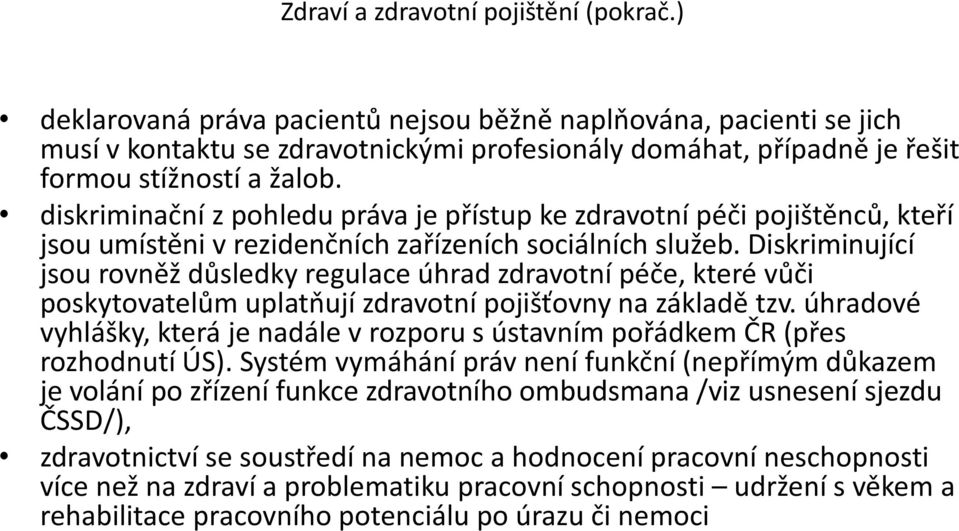 Zdraví a zdravotní pojištění (pokrač.)

• deklarovaná práva pacientů nejsou běžně naplňována, pacienti se jich musí v kontaktu se zdravotnickými profesionály domáhat, případně je řešit formou stížností a žalob.

• diskriminační z pohledu práva je přístup ke zdravotní péči pojištěnců, kteří jsou umístěni v rezidenčních zařízeních sociálních služeb. Diskriminující jsou rovněž důsledky regulace úhrad zdravotní péče, které vůči poskytovatelům uplatňují zdravotní pojišťovny na základě tzv. úhradové vyhlášky, která je nadále v rozporu s ústavním pořádkem ČR (přes rozhodnutí ÚS). Systém vymáhání práv není funkční (nepřímým důkazem je volání po zřízení funkce zdravotního ombudsmana /viz usnesení sjezdu ČSSD/),

• zdravotnictví se soustředí na nemoc a hodnocení pracovní neschopnosti více než na zdraví a problematiku pracovní schopnosti – udržení s věkem a rehabilitace pracovního potenciálu po úrazu či nemoci